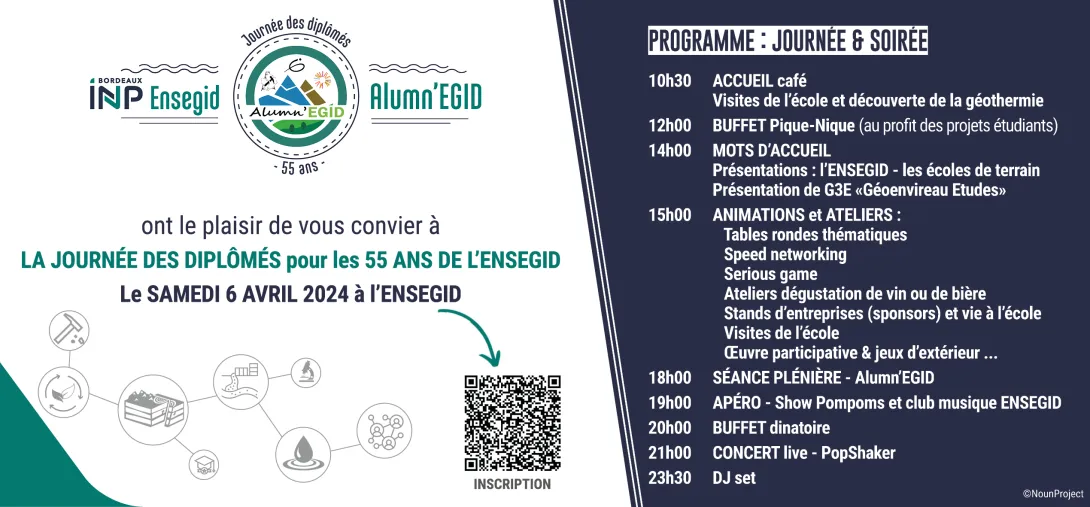 BORDEAUX
INP Ensegid

Journée des diplômés
Alumn'EGID
- 55 ans -

Alumn'EGID

ont le plaisir de vous convier à
LA JOURNÉE DES DIPLÔMÉS pour les 55 ANS DE L'ENSEGID
Le SAMEDI 6 AVRIL 2024 à l'ENSEGID

INSCRIPTION

PROGRAMME : JOURNÉE & SOIRÉE

10h30 ACCUEIL café
Visites de l'école et découverte de la géothermie
12h00 BUFFET Pique-Nique (au profit des projets étudiants)
14h00 MOTS D'ACCUEIL
Présentations : l'ENSEGID - les écoles de terrain
Présentation de G3E «Géoenvireau Etudes»
15h00 ANIMATIONS et ATELIERS :
Tables rondes thématiques
Speed networking
Serious game
Ateliers dégustation de vin ou de bière
Stands d'entreprises (sponsors) et vie à l'école
Visites de l'école
Œuvre participative & jeux d'extérieur ...
18h00 SÉANCE PLÉNIÈRE - Alumn'EGID
19h00 APÉRO - Show Pompoms et club musique ENSEGID
20h00 BUFFET dinatoire
21h00 CONCERT live - PopShaker
23h30 DJ set

©NounProject